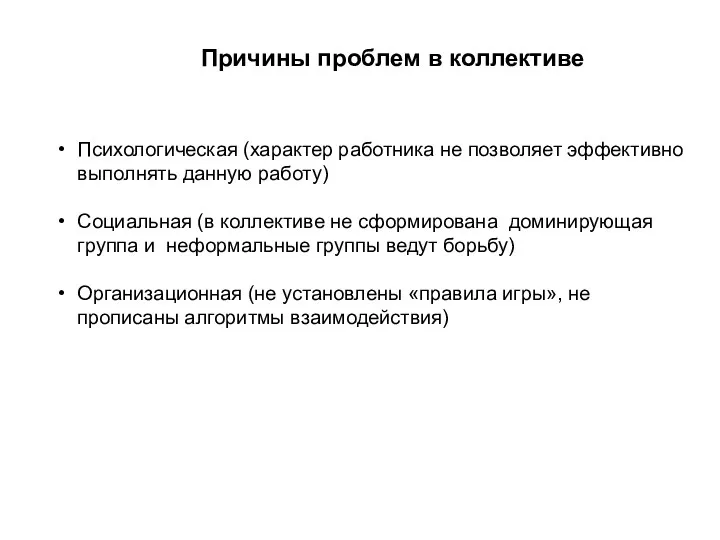 Причины проблем в коллективе

• Психологическая (характер работника не позволяет эффективно выполнять данную работу)

• Социальная (в коллективе не сформирована доминирующая группа и неформальные группы ведут борьбу)

• Организационная (не установлены «правила игры», не прописаны алгоритмы взаимодействия)